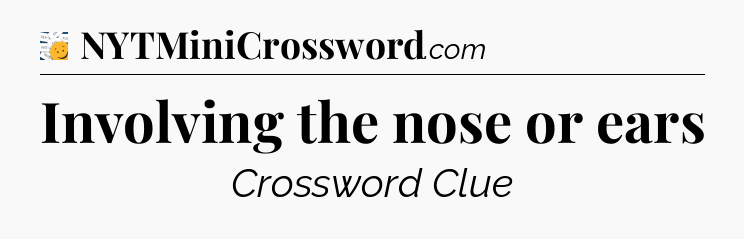 NYTMiniCrossword.com

Involving the nose or ears

Crossword Clue